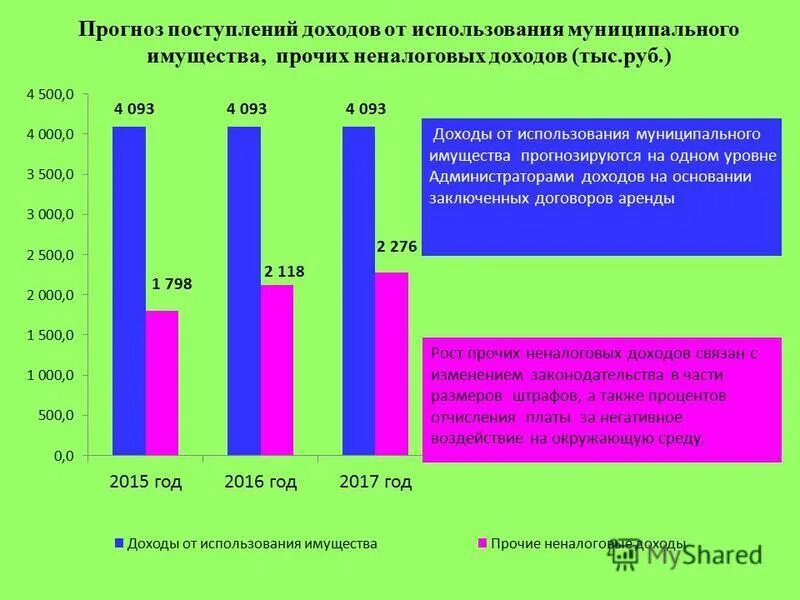 Прогноз поступлений доходов от использования муниципального имущества, прочих неналоговых доходов (тыс.руб.)

4 500,0
4 000,0
3 500,0
3 000,0
2 500,0
2 000,0
1 500,0
1 000,0
500,0
0,0

4 093
1 798
4 093
2 118
4 093
2 276

2015 год
2016 год
2017 год

Доходы от использования муниципального имущества прогнозируются на одном уровне Администраторами доходов на основании заключенных договоров аренды

Рост прочих неналоговых доходов связан с изменением законодательства в части размеров штрафов, а также процентов отчисления платы за негативное воздействие на окружающую среду.

Доходы от использования имущества
Прочие неналоговые доходы

MyShared